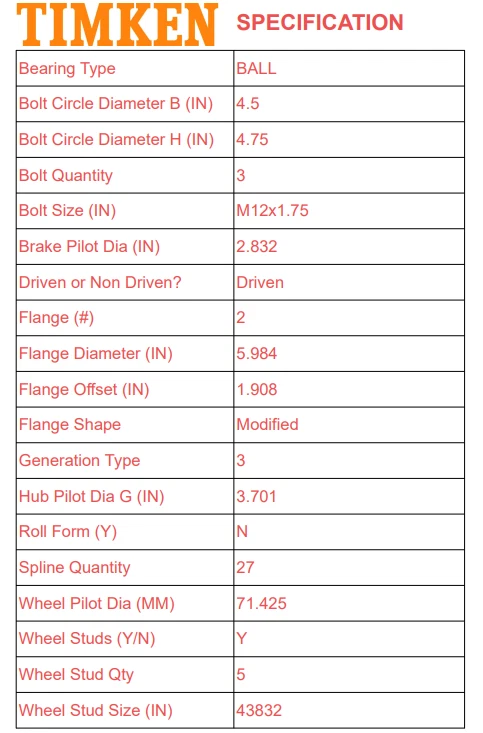 TIMKEN SPECIFICATION

| Bearing Type | BALL |
|---|---|
| Bolt Circle Diameter B (IN) | 4.5 |
| Bolt Circle Diameter H (IN) | 4.75 |
| Bolt Quantity | 3 |
| Bolt Size (IN) | M12x1.75 |
| Brake Pilot Dia (IN) | 2.832 |
| Driven or Non Driven? | Driven |
| Flange (#) | 2 |
| Flange Diameter (IN) | 5.984 |
| Flange Offset (IN) | 1.908 |
| Flange Shape | Modified |
| Generation Type | 3 |
| Hub Pilot Dia G (IN) | 3.701 |
| Roll Form (Y) | N |
| Spline Quantity | 27 |
| Wheel Pilot Dia (MM) | 71.425 |
| Wheel Studs (Y/N) | Y |
| Wheel Stud Qty | 5 |
| Wheel Stud Size (IN) | 43832 |